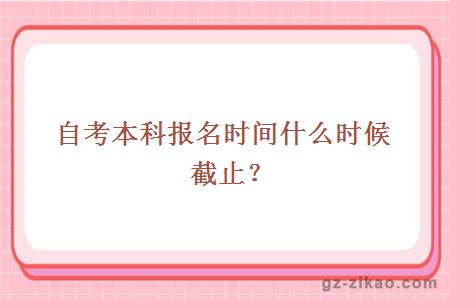 自考本科报名时间什么时候截止？

gz-zikao.com